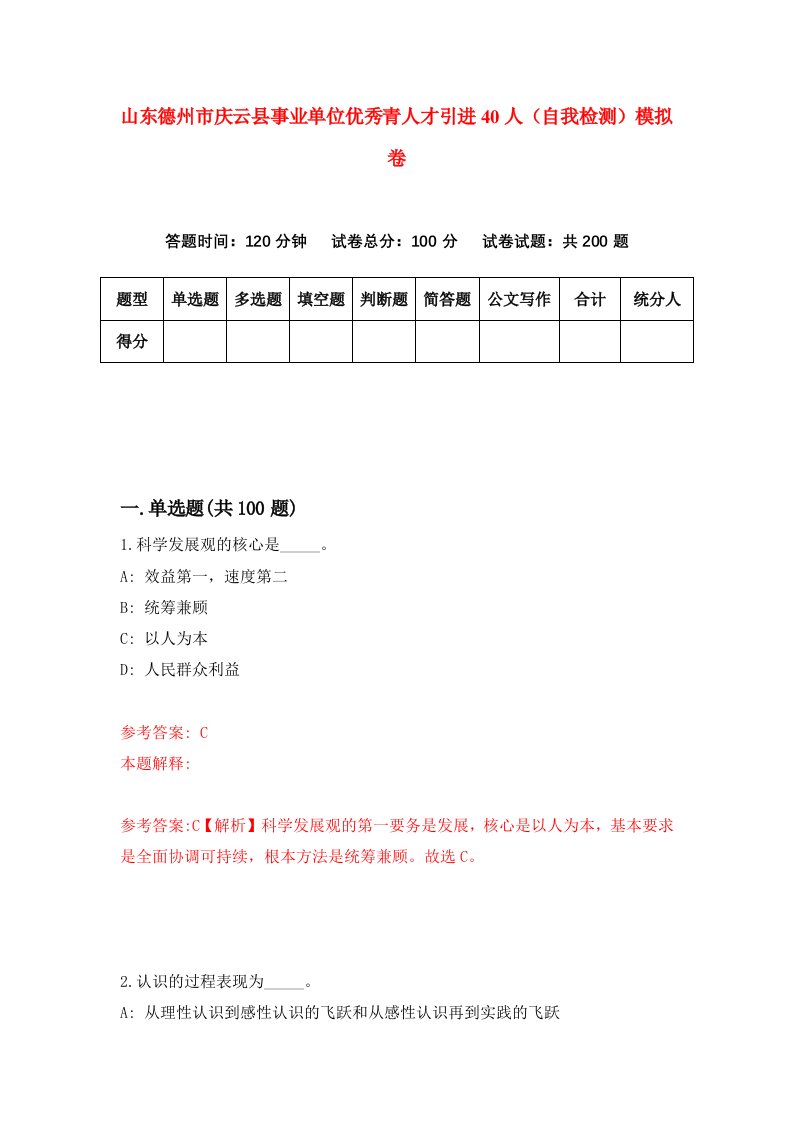 山东德州市庆云县事业单位优秀青人才引进40人（自我检测）模拟卷

答题时间：120分钟　试卷总分：100分　试卷试题：共200题

| 题型 | 单选题 | 多选题 | 填空题 | 判断题 | 简答题 | 公文写作 | 合计 | 统分人 |
|---|---|---|---|---|---|---|---|---|
| 得分 | | | | | | | | |

一.单选题(共100题)

1.科学发展观的核心是_____。
A: 效益第一，速度第二
B: 统筹兼顾
C: 以人为本
D: 人民群众利益

参考答案: C
本题解释:

参考答案:C【解析】科学发展观的第一要务是发展，核心是以人为本，基本要求是全面协调可持续，根本方法是统筹兼顾。故选C。

2.认识的过程表现为_____。
A: 从理性认识到感性认识的飞跃和从感性认识再到实践的飞跃